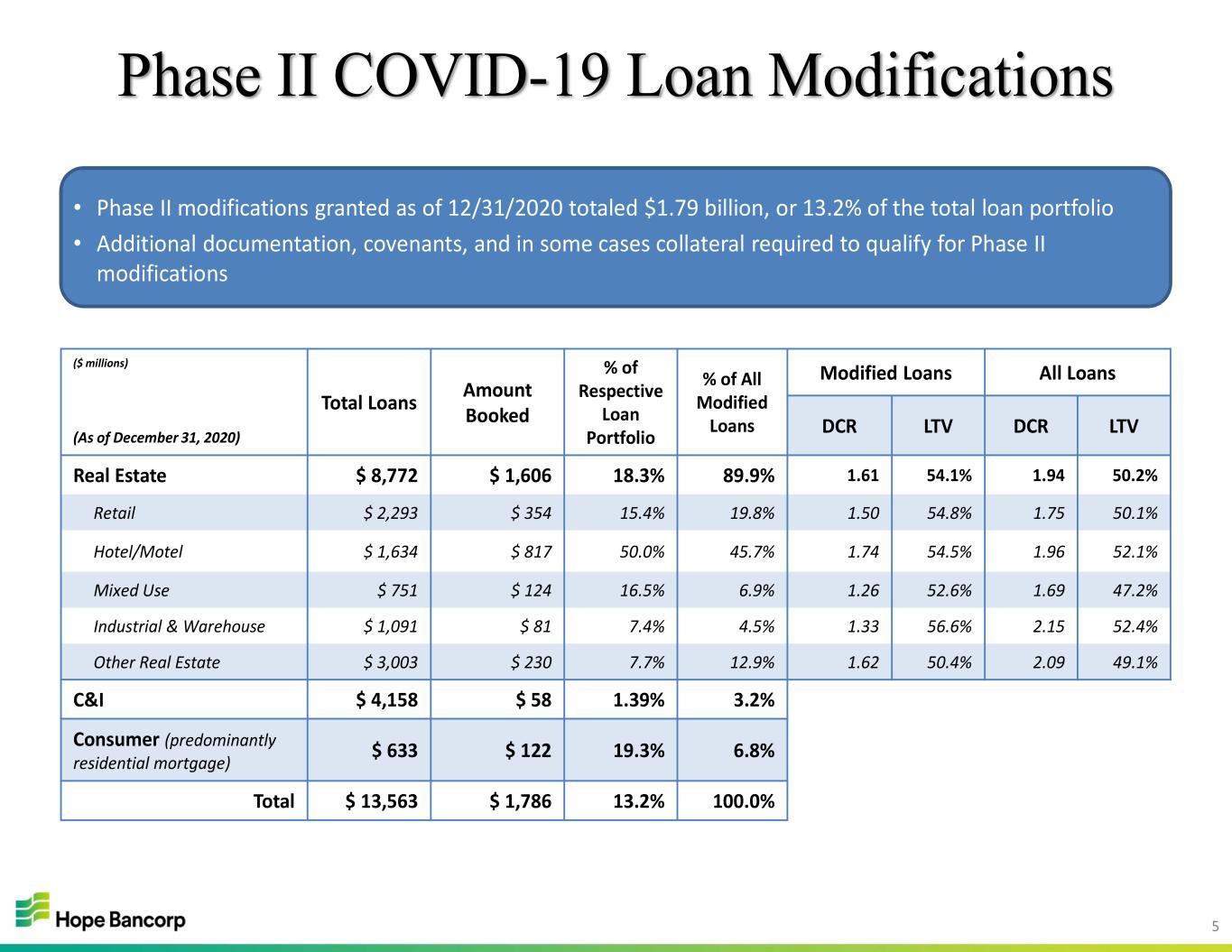 Phase II COVID-19 Loan Modifications

• Phase II modifications granted as of 12/31/2020 totaled $1.79 billion, or 13.2% of the total loan portfolio
• Additional documentation, covenants, and in some cases collateral required to qualify for Phase II modifications

| ($ millions) (As of December 31, 2020) | Total Loans | Amount Booked | % of Respective Loan Portfolio | % of All Modified Loans | Modified Loans |  | All Loans |  |
|---|---|---|---|---|---|---|---|---|
|  |  |  |  |  | DCR | LTV | DCR | LTV |
| Real Estate | $ 8,772 | $ 1,606 | 18.3% | 89.9% | 1.61 | 54.1% | 1.94 | 50.2% |
| Retail | $ 2,293 | $ 354 | 15.4% | 19.8% | 1.50 | 54.8% | 1.75 | 50.1% |
| Hotel/Motel | $ 1,634 | $ 817 | 50.0% | 45.7% | 1.74 | 54.5% | 1.96 | 52.1% |
| Mixed Use | $ 751 | $ 124 | 16.5% | 6.9% | 1.26 | 52.6% | 1.69 | 47.2% |
| Industrial & Warehouse | $ 1,091 | $ 81 | 7.4% | 4.5% | 1.33 | 56.6% | 2.15 | 52.4% |
| Other Real Estate | $ 3,003 | $ 230 | 7.7% | 12.9% | 1.62 | 50.4% | 2.09 | 49.1% |
| C&I | $ 4,158 | $ 58 | 1.39% | 3.2% |  |  |  |  |
| Consumer (predominantly residential mortgage) | $ 633 | $ 122 | 19.3% | 6.8% |  |  |  |  |
| Total | $ 13,563 | $ 1,786 | 13.2% | 100.0% |  |  |  |  |

Hope Bancorp

5